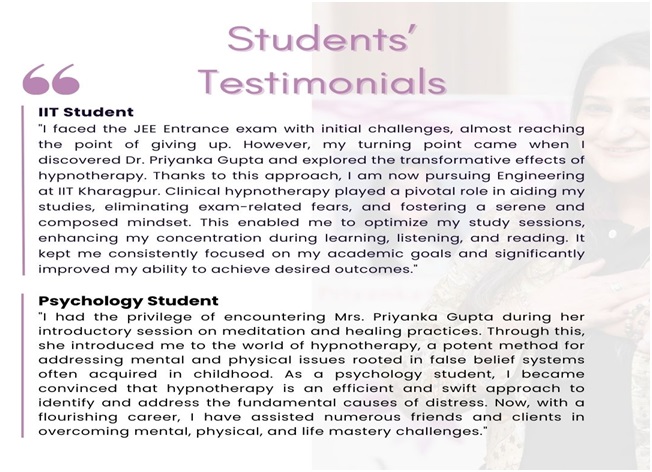 Students' Testimonials

IIT Student
"I faced the JEE Entrance exam with initial challenges, almost reaching the point of giving up. However, my turning point came when I discovered Dr. Priyanka Gupta and explored the transformative effects of hypnotherapy. Thanks to this approach, I am now pursuing Engineering at IIT Kharagpur. Clinical hypnotherapy played a pivotal role in aiding my studies, eliminating exam-related fears, and fostering a serene and composed mindset. This enabled me to optimize my study sessions, enhancing my concentration during learning, listening, and reading. It kept me consistently focused on my academic goals and significantly improved my ability to achieve desired outcomes."

Psychology Student
"I had the privilege of encountering Mrs. Priyanka Gupta during her introductory session on meditation and healing practices. Through this, she introduced me to the world of hypnotherapy, a potent method for addressing mental and physical issues rooted in false belief systems often acquired in childhood. As a psychology student, I became convinced that hypnotherapy is an efficient and swift approach to identify and address the fundamental causes of distress. Now, with a flourishing career, I have assisted numerous friends and clients in overcoming mental, physical, and life mastery challenges."